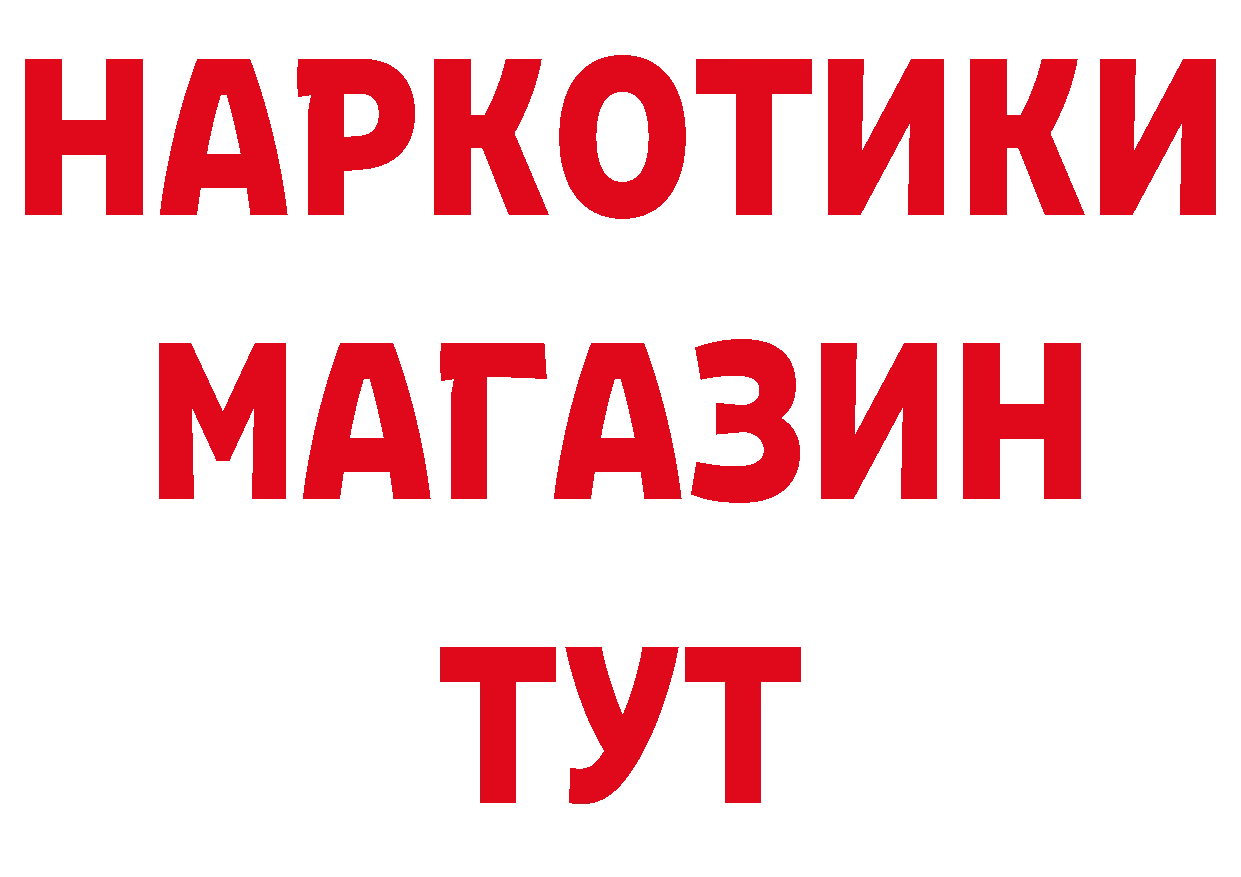 НАРКОТИКИ
МАГАЗИН
ТУТ